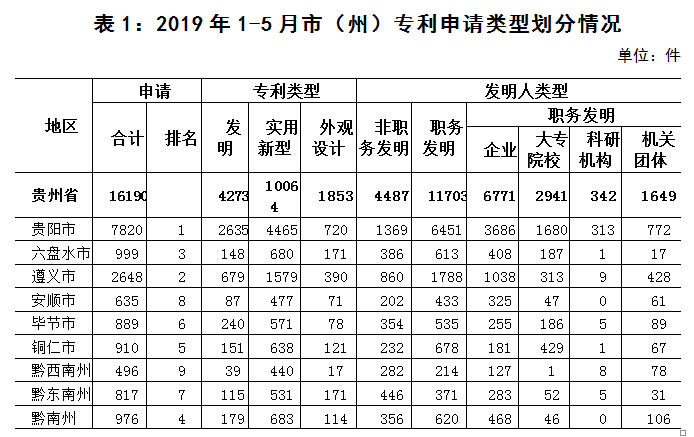 表 1：2019 年 1-5 月市（州）专利申请类型划分情况

单位：件

| 地区 | 申请 合计 | 申请 排名 | 专利类型 发明 | 专利类型 实用新型 | 专利类型 外观设计 | 发明人类型 非职务发明 | 发明人类型 职务发明 | 职务发明 企业 | 职务发明 大专院校 | 职务发明 科研机构 | 职务发明 机关团体 |
|---|---|---|---|---|---|---|---|---|---|---|---|
| 贵州省 | 16190 | | 4273 | 10064 | 1853 | 4487 | 11703 | 6771 | 2941 | 342 | 1649 |
| 贵阳市 | 7820 | 1 | 2635 | 4465 | 720 | 1369 | 6451 | 3686 | 1680 | 313 | 772 |
| 六盘水市 | 999 | 3 | 148 | 680 | 171 | 386 | 613 | 408 | 187 | 1 | 17 |
| 遵义市 | 2648 | 2 | 679 | 1579 | 390 | 860 | 1788 | 1038 | 313 | 9 | 428 |
| 安顺市 | 635 | 8 | 87 | 477 | 71 | 202 | 433 | 325 | 47 | 0 | 61 |
| 毕节市 | 889 | 6 | 240 | 571 | 78 | 354 | 535 | 255 | 186 | 5 | 89 |
| 铜仁市 | 910 | 5 | 151 | 638 | 121 | 232 | 678 | 181 | 429 | 1 | 67 |
| 黔西南州 | 496 | 9 | 39 | 440 | 17 | 282 | 214 | 127 | 1 | 8 | 78 |
| 黔东南州 | 817 | 7 | 115 | 531 | 171 | 446 | 371 | 283 | 52 | 5 | 31 |
| 黔南州 | 976 | 4 | 179 | 683 | 114 | 356 | 620 | 468 | 46 | 0 | 106 |